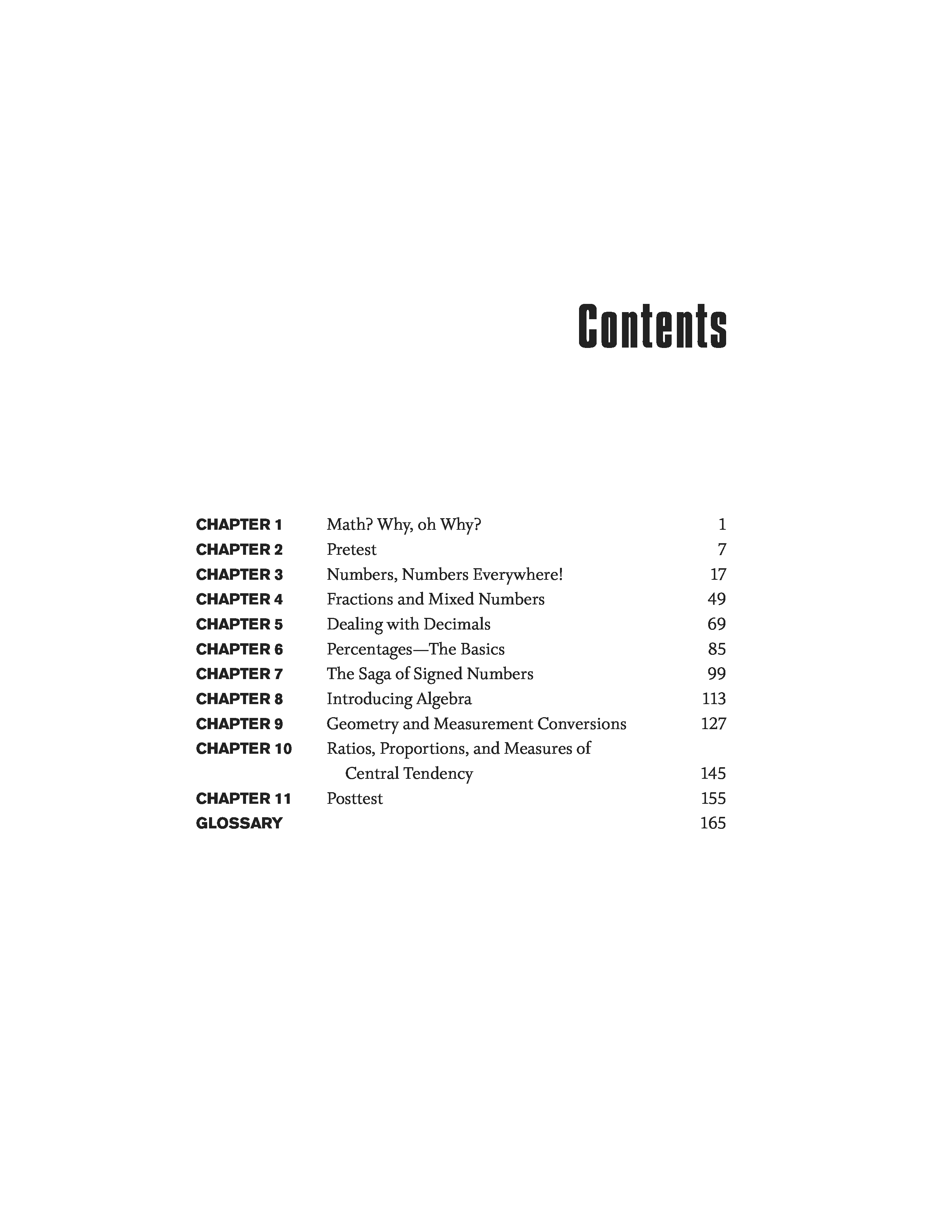 Contents

CHAPTER 1 Math? Why, oh Why? 1
CHAPTER 2 Pretest 7
CHAPTER 3 Numbers, Numbers Everywhere! 17
CHAPTER 4 Fractions and Mixed Numbers 49
CHAPTER 5 Dealing with Decimals 69
CHAPTER 6 Percentages—The Basics 85
CHAPTER 7 The Saga of Signed Numbers 99
CHAPTER 8 Introducing Algebra 113
CHAPTER 9 Geometry and Measurement Conversions 127
CHAPTER 10 Ratios, Proportions, and Measures of Central Tendency 145
CHAPTER 11 Posttest 155
GLOSSARY 165